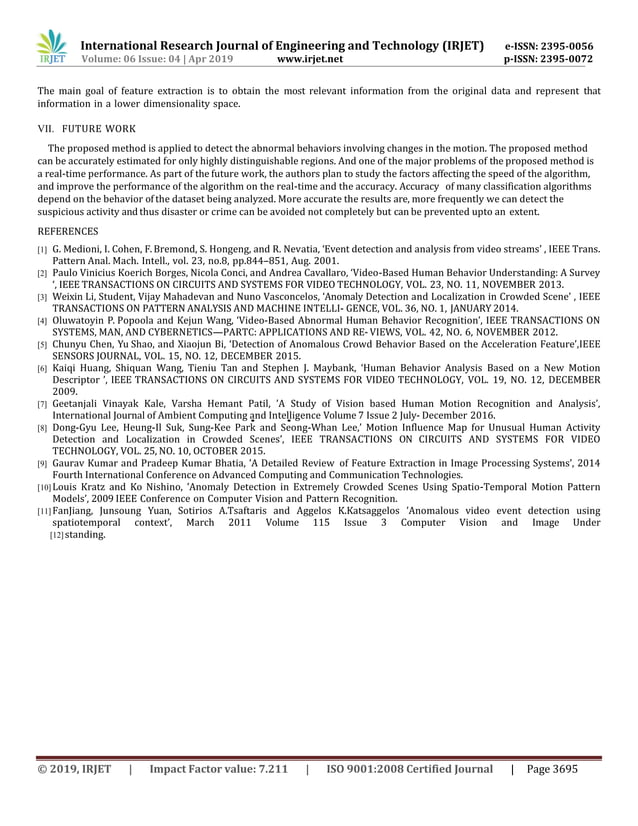 IRJET International Research Journal of Engineering and Technology (IRJET) e-ISSN: 2395-0056
Volume: 06 Issue: 04 | Apr 2019 www.irjet.net p-ISSN: 2395-0072

The main goal of feature extraction is to obtain the most relevant information from the original data and represent that information in a lower dimensionality space.

VII. FUTURE WORK

The proposed method is applied to detect the abnormal behaviors involving changes in the motion. The proposed method can be accurately estimated for only highly distinguishable regions. And one of the major problems of the proposed method is a real-time performance. As part of the future work, the authors plan to study the factors affecting the speed of the algorithm, and improve the performance of the algorithm on the real-time and the accuracy. Accuracy of many classification algorithms depend on the behavior of the dataset being analyzed. More accurate the results are, more frequently we can detect the suspicious activity and thus disaster or crime can be avoided not completely but can be prevented upto an extent.

REFERENCES

[1] G. Medioni, I. Cohen, F. Bremond, S. Hongeng, and R. Nevatia, 'Event detection and analysis from video streams' , IEEE Trans. Pattern Anal. Mach. Intell., vol. 23, no.8, pp.844–851, Aug. 2001.
[2] Paulo Vinicius Koerich Borges, Nicola Conci, and Andrea Cavallaro, 'Video-Based Human Behavior Understanding: A Survey ', IEEE TRANSACTIONS ON CIRCUITS AND SYSTEMS FOR VIDEO TECHNOLOGY, VOL. 23, NO. 11, NOVEMBER 2013.
[3] Weixin Li, Student, Vijay Mahadevan and Nuno Vasconcelos, 'Anomaly Detection and Localization in Crowded Scene' , IEEE TRANSACTIONS ON PATTERN ANALYSIS AND MACHINE INTELLI- GENCE, VOL. 36, NO. 1, JANUARY 2014.
[4] Oluwatoyin P. Popoola and Kejun Wang, 'Video-Based Abnormal Human Behavior Recognition', IEEE TRANSACTIONS ON SYSTEMS, MAN, AND CYBERNETICS—PARTC: APPLICATIONS AND RE- VIEWS, VOL. 42, NO. 6, NOVEMBER 2012.
[5] Chunyu Chen, Yu Shao, and Xiaojun Bi, 'Detection of Anomalous Crowd Behavior Based on the Acceleration Feature',IEEE SENSORS JOURNAL, VOL. 15, NO. 12, DECEMBER 2015.
[6] Kaiqi Huang, Shiquan Wang, Tieniu Tan and Stephen J. Maybank, 'Human Behavior Analysis Based on a New Motion Descriptor ', IEEE TRANSACTIONS ON CIRCUITS AND SYSTEMS FOR VIDEO TECHNOLOGY, VOL. 19, NO. 12, DECEMBER 2009.
[7] Geetanjali Vinayak Kale, Varsha Hemant Patil, 'A Study of Vision based Human Motion Recognition and Analysis', International Journal of Ambient Computing and Intelligence Volume 7 Issue 2 July- December 2016.
[8] Dong-Gyu Lee, Heung-Il Suk, Sung-Kee Park and Seong-Whan Lee,' Motion Influence Map for Unusual Human Activity Detection and Localization in Crowded Scenes', IEEE TRANSACTIONS ON CIRCUITS AND SYSTEMS FOR VIDEO TECHNOLOGY, VOL. 25, NO. 10, OCTOBER 2015.
[9] Gaurav Kumar and Pradeep Kumar Bhatia, 'A Detailed Review of Feature Extraction in Image Processing Systems', 2014 Fourth International Conference on Advanced Computing and Communication Technologies.
[10] Louis Kratz and Ko Nishino, 'Anomaly Detection in Extremely Crowded Scenes Using Spatio-Temporal Motion Pattern Models', 2009 IEEE Conference on Computer Vision and Pattern Recognition.
[11] FanJiang, Junsoung Yuan, Sotirios A.Tsaftaris and Aggelos K.Katsaggelos 'Anomalous video event detection using spatiotemporal context', March 2011 Volume 115 Issue 3 Computer Vision and Image Under
[12] standing.

© 2019, IRJET | Impact Factor value: 7.211 | ISO 9001:2008 Certified Journal | Page 3695